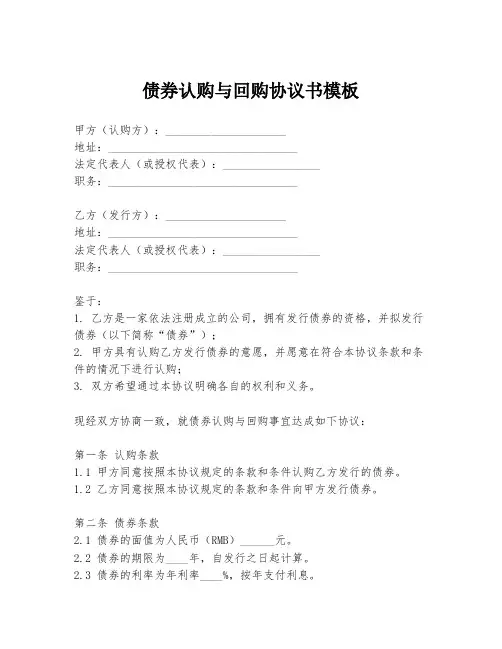 债券认购与回购协议书模板

甲方（认购方）：____________________
地址：________________________________
法定代表人（或授权代表）：________________
职务：________________________________

乙方（发行方）：____________________
地址：________________________________
法定代表人（或授权代表）：________________
职务：________________________________

鉴于：
1. 乙方是一家依法注册成立的公司，拥有发行债券的资格，并拟发行债券（以下简称“债券”）；
2. 甲方具有认购乙方发行债券的意愿，并愿意在符合本协议条款和条件的情况下进行认购；
3. 双方希望通过本协议明确各自的权利和义务。

现经双方协商一致，就债券认购与回购事宜达成如下协议：

第一条 认购条款
1.1 甲方同意按照本协议规定的条款和条件认购乙方发行的债券。
1.2 乙方同意按照本协议规定的条款和条件向甲方发行债券。

第二条 债券条款
2.1 债券的面值为人民币（RMB）______元。
2.2 债券的期限为____年，自发行之日起计算。
2.3 债券的利率为年利率____%，按年支付利息。